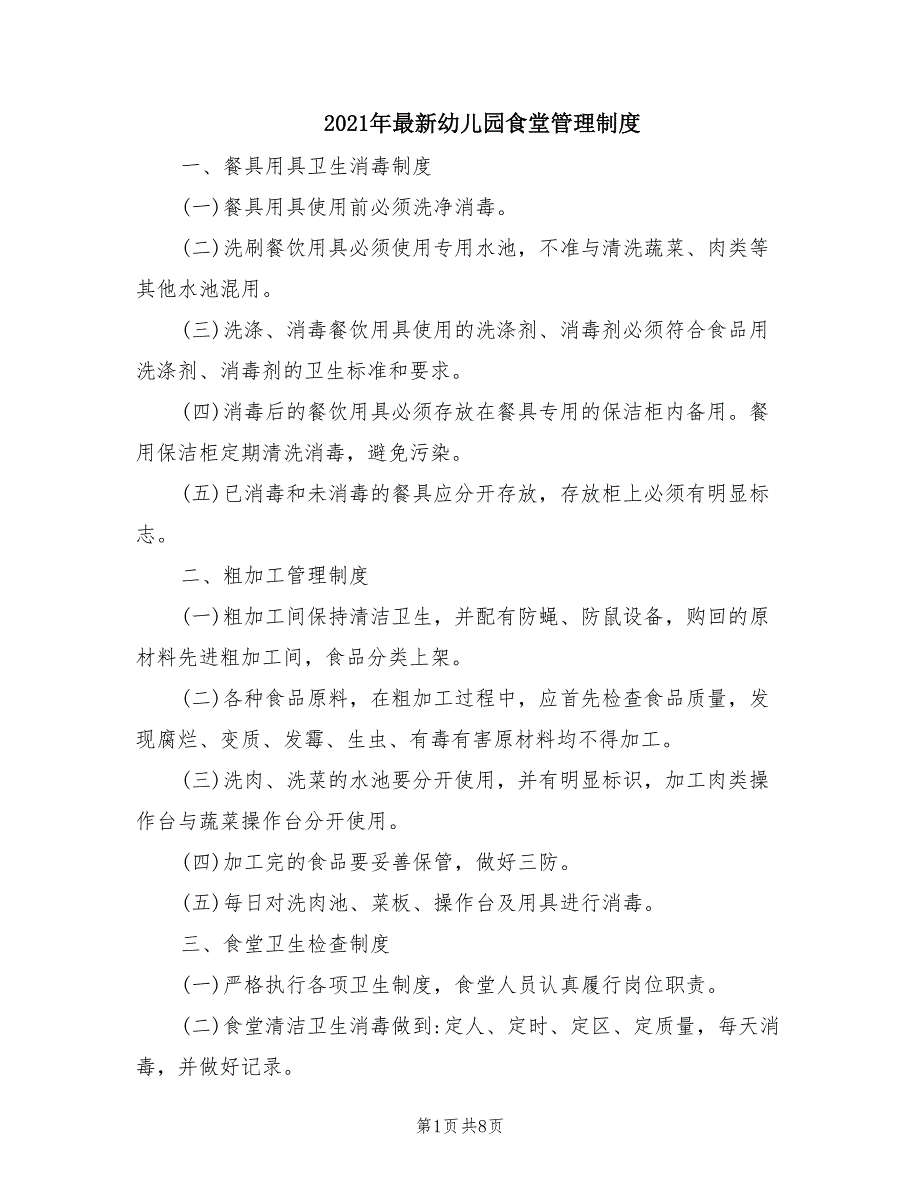 2021年最新幼儿园食堂管理制度

一、餐具用具卫生消毒制度

(一)餐具用具使用前必须洗净消毒。

(二)洗刷餐饮用具必须使用专用水池，不准与清洗蔬菜、肉类等其他水池混用。

(三)洗涤、消毒餐饮用具使用的洗涤剂、消毒剂必须符合食品用洗涤剂、消毒剂的卫生标准和要求。

(四)消毒后的餐饮用具必须存放在餐具专用的保洁柜内备用。餐用保洁柜定期清洗消毒，避免污染。

(五)已消毒和未消毒的餐具应分开存放，存放柜上必须有明显标志。

二、粗加工管理制度

(一)粗加工间保持清洁卫生，并配有防蝇、防鼠设备，购回的原材料先进粗加工间，食品分类上架。

(二)各种食品原料，在粗加工过程中，应首先检查食品质量，发现腐烂、变质、发霉、生虫、有毒有害原材料均不得加工。

(三)洗肉、洗菜的水池要分开使用，并有明显标识，加工肉类操作台与蔬菜操作台分开使用。

(四)加工完的食品要妥善保管，做好三防。

(五)每日对洗肉池、菜板、操作台及用具进行消毒。

三、食堂卫生检查制度

(一)严格执行各项卫生制度，食堂人员认真履行岗位职责。

(二)食堂清洁卫生消毒做到:定人、定时、定区、定质量，每天消毒，并做好记录。

第1页 共8页